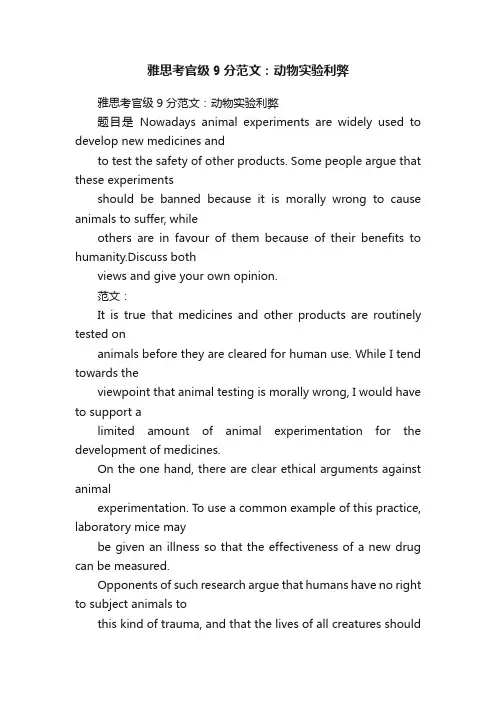 雅思考官级 9 分范文：动物实验利弊

雅思考官级 9 分范文：动物实验利弊

题目是 Nowadays animal experiments are widely used to develop new medicines and

to test the safety of other products. Some people argue that these experiments

should be banned because it is morally wrong to cause animals to suffer, while

others are in favour of them because of their benefits to humanity.Discuss both

views and give your own opinion.

范文：

It is true that medicines and other products are routinely tested on

animals before they are cleared for human use. While I tend towards the

viewpoint that animal testing is morally wrong, I would have to support a

limited amount of animal experimentation for the development of medicines.

On the one hand, there are clear ethical arguments against animal

experimentation. To use a common example of this practice, laboratory mice may

be given an illness so that the effectiveness of a new drug can be measured.

Opponents of such research argue that humans have no right to subject animals to

this kind of trauma, and that the lives of all creatures should